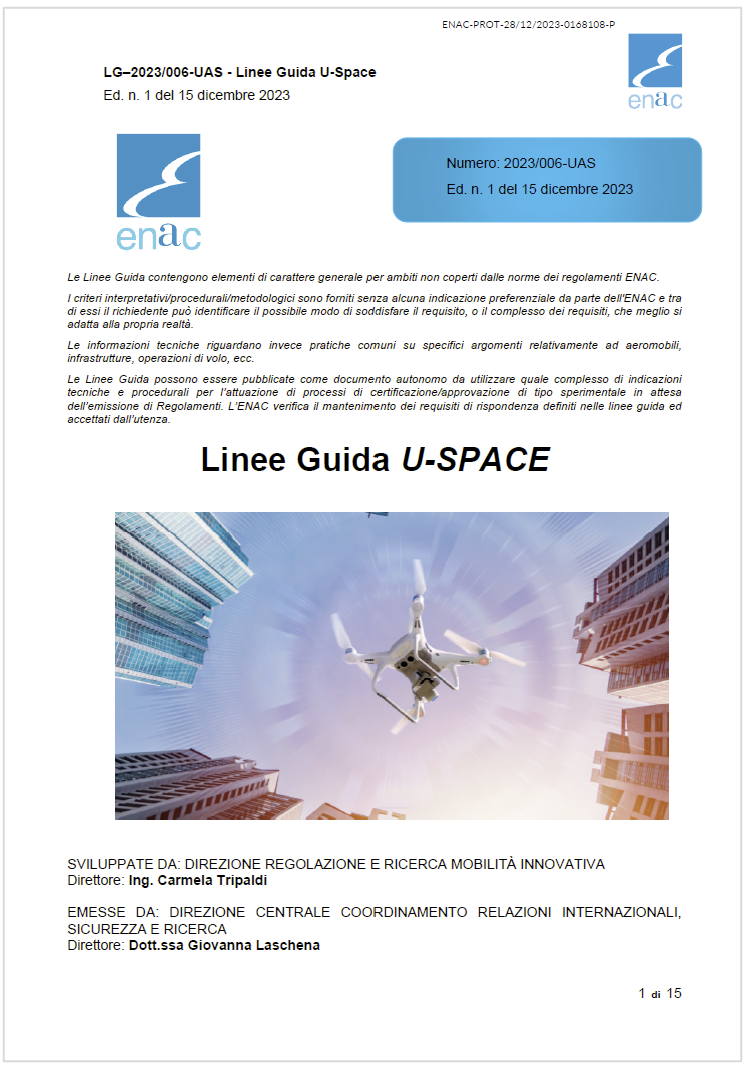 ENAC-PROT-28/12/2023-0168108-P

LG–2023/006-UAS - Linee Guida U-Space
Ed. n. 1 del 15 dicembre 2023

enac

enac

Numero: 2023/006-UAS
Ed. n. 1 del 15 dicembre 2023

Le Linee Guida contengono elementi di carattere generale per ambiti non coperti dalle norme dei regolamenti ENAC.

I criteri interpretativi/procedurali/metodologici sono forniti senza alcuna indicazione preferenziale da parte dell'ENAC e tra di essi il richiedente può identificare il possibile modo di soddisfare il requisito, o il complesso dei requisiti, che meglio si adatta alla propria realtà.

Le informazioni tecniche riguardano invece pratiche comuni su specifici argomenti relativamente ad aeromobili, infrastrutture, operazioni di volo, ecc.

Le Linee Guida possono essere pubblicate come documento autonomo da utilizzare quale complesso di indicazioni tecniche e procedurali per l'attuazione di processi di certificazione/approvazione di tipo sperimentale in attesa dell'emissione di Regolamenti. L'ENAC verifica il mantenimento dei requisiti di rispondenza definiti nelle linee guida ed accettati dall'utenza.

Linee Guida U-SPACE

SVILUPPATE DA: DIREZIONE REGOLAZIONE E RICERCA MOBILITÀ INNOVATIVA
Direttore: Ing. Carmela Tripaldi

EMESSE DA: DIREZIONE CENTRALE COORDINAMENTO RELAZIONI INTERNAZIONALI, SICUREZZA E RICERCA
Direttore: Dott.ssa Giovanna Laschena

1 di 15